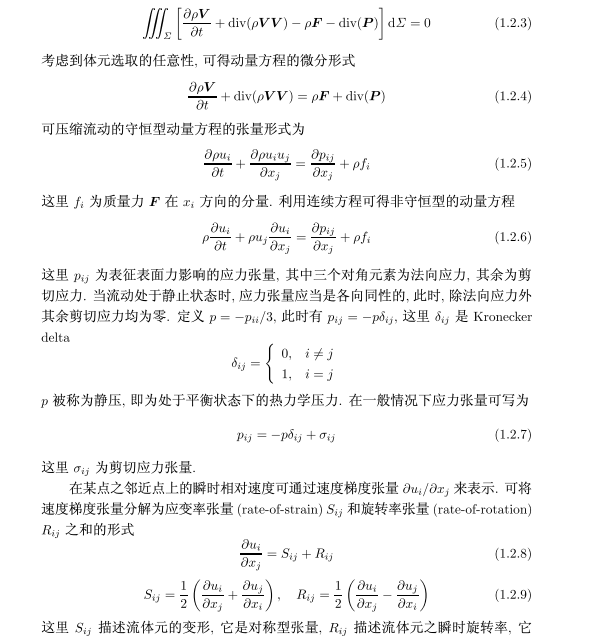 $$\iiint_{\Sigma}\left[\frac{\partial \rho \boldsymbol{V}}{\partial t}+\operatorname{div}(\rho \boldsymbol{V}\boldsymbol{V})-\rho \boldsymbol{F}-\operatorname{div}(\boldsymbol{P})\right]\mathrm{d}\Sigma=0 \quad (1.2.3)$$

考虑到体元选取的任意性, 可得动量方程的微分形式

$$\frac{\partial \rho \boldsymbol{V}}{\partial t}+\operatorname{div}(\rho \boldsymbol{V}\boldsymbol{V})=\rho \boldsymbol{F}+\operatorname{div}(\boldsymbol{P}) \quad (1.2.4)$$

可压缩流动的守恒型动量方程的张量形式为

$$\frac{\partial \rho u_i}{\partial t}+\frac{\partial \rho u_i u_j}{\partial x_j}=\frac{\partial p_{ij}}{\partial x_j}+\rho f_i \quad (1.2.5)$$

这里 $f_i$ 为质量力 $\boldsymbol{F}$ 在 $x_i$ 方向的分量. 利用连续方程可得非守恒型的动量方程

$$\rho\frac{\partial u_i}{\partial t}+\rho u_j\frac{\partial u_i}{\partial x_j}=\frac{\partial p_{ij}}{\partial x_j}+\rho f_i \quad (1.2.6)$$

这里 $p_{ij}$ 为表征表面力影响的应力张量, 其中三个对角元素为法向应力, 其余为剪切应力. 当流动处于静止状态时, 应力张量应当是各向同性的, 此时, 除法向应力外其余剪切应力均为零. 定义 $p=-p_{ii}/3$, 此时有 $p_{ij}=-p\delta_{ij}$, 这里 $\delta_{ij}$ 是 Kronecker delta

$$\delta_{ij}=\begin{cases}0, & i\neq j\\ 1, & i=j\end{cases}$$

$p$ 被称为静压, 即为处于平衡状态下的热力学压力. 在一般情况下应力张量可写为

$$p_{ij}=-p\delta_{ij}+\sigma_{ij} \quad (1.2.7)$$

这里 $\sigma_{ij}$ 为剪切应力张量.

在某点之邻近点上的瞬时相对速度可通过速度梯度张量 $\partial u_i/\partial x_j$ 来表示. 可将速度梯度张量分解为应变率张量 (rate-of-strain) $S_{ij}$ 和旋转率张量 (rate-of-rotation) $R_{ij}$ 之和的形式

$$\frac{\partial u_i}{\partial x_j}=S_{ij}+R_{ij} \quad (1.2.8)$$

$$S_{ij}=\frac{1}{2}\left(\frac{\partial u_i}{\partial x_j}+\frac{\partial u_j}{\partial x_i}\right),\quad R_{ij}=\frac{1}{2}\left(\frac{\partial u_i}{\partial x_j}-\frac{\partial u_j}{\partial x_i}\right) \quad (1.2.9)$$

这里 $S_{ij}$ 描述流体元的变形, 它是对称型张量, $R_{ij}$ 描述流体元之瞬时旋转率, 它